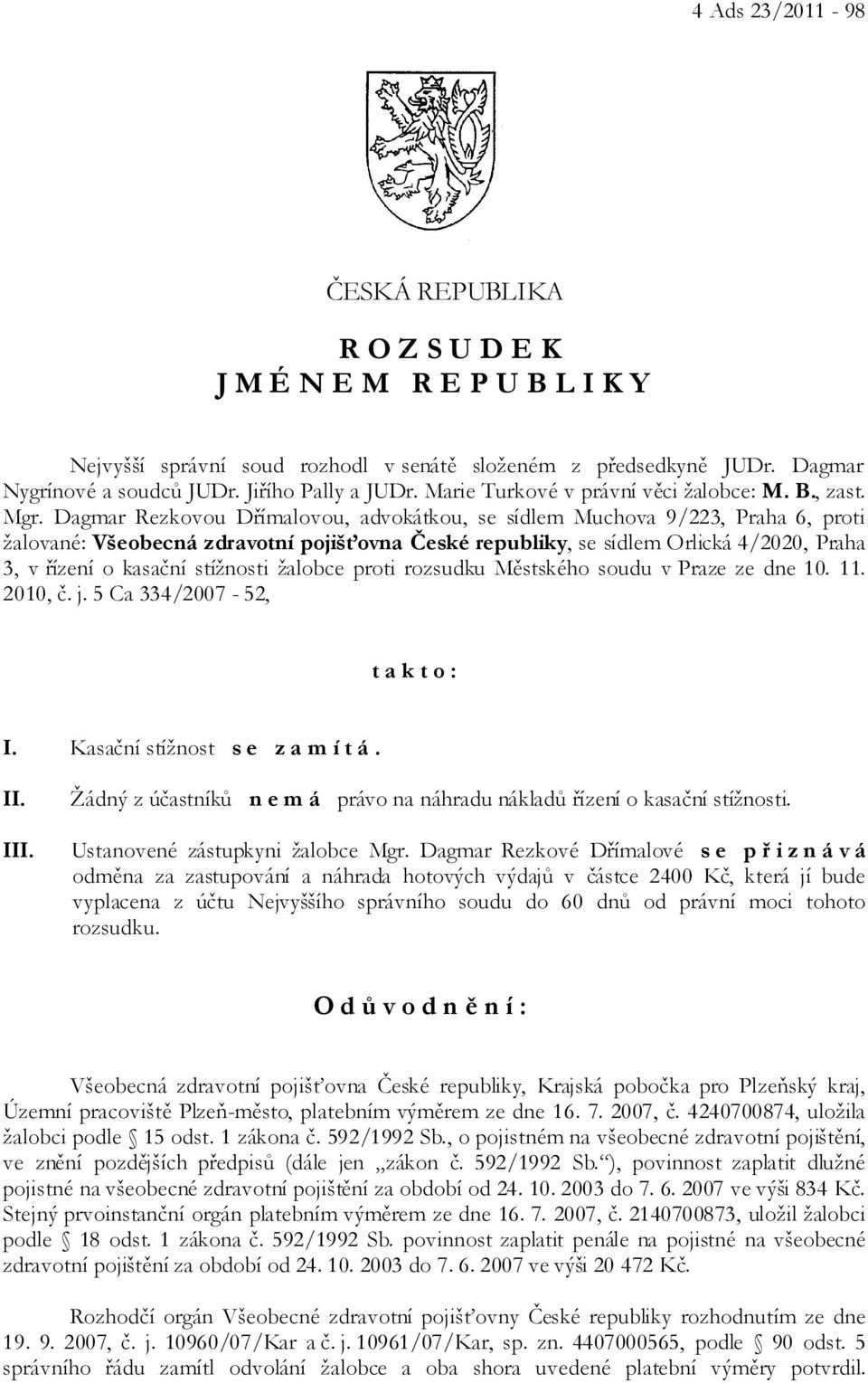 4 Ads 23/2011 - 98

ČESKÁ REPUBLIKA

R O Z S U D E K
J M É N E M R E P U B L I K Y

Nejvyšší správní soud rozhodl v senátě složeném z předsedkyně JUDr. Dagmar Nygrínové a soudců JUDr. Jiřího Pally a JUDr. Marie Turkové v právní věci žalobce: M. B., zast. Mgr. Dagmar Rezkovou Dřímalovou, advokátkou, se sídlem Muchova 9/223, Praha 6, proti žalované: Všeobecná zdravotní pojišťovna České republiky, se sídlem Orlická 4/2020, Praha 3, v řízení o kasační stížnosti žalobce proti rozsudku Městského soudu v Praze ze dne 10. 11. 2010, č. j. 5 Ca 334/2007 - 52,

t a k t o :

I. Kasační stížnost s e z a m í t á .

II. Žádný z účastníků n e m á právo na náhradu nákladů řízení o kasační stížnosti.

III. Ustanovené zástupkyni žalobce Mgr. Dagmar Rezkové Dřímalové s e p ř i z n á v á odměna za zastupování a náhrada hotových výdajů v částce 2400 Kč, která jí bude vyplacena z účtu Nejvyššího správního soudu do 60 dnů od právní moci tohoto rozsudku.

O d ů v o d n ě n í :

Všeobecná zdravotní pojišťovna České republiky, Krajská pobočka pro Plzeňský kraj, Územní pracoviště Plzeň-město, platebním výměrem ze dne 16. 7. 2007, č. 4240700874, uložila žalobci podle § 15 odst. 1 zákona č. 592/1992 Sb., o pojistném na všeobecné zdravotní pojištění, ve znění pozdějších předpisů (dále jen „zákon č. 592/1992 Sb.“), povinnost zaplatit dlužné pojistné na všeobecné zdravotní pojištění za období od 24. 10. 2003 do 7. 6. 2007 ve výši 834 Kč. Stejný prvoinstanční orgán platebním výměrem ze dne 16. 7. 2007, č. 2140700873, uložil žalobci podle § 18 odst. 1 zákona č. 592/1992 Sb. povinnost zaplatit penále na pojistné na všeobecné zdravotní pojištění za období od 24. 10. 2003 do 7. 6. 2007 ve výši 20 472 Kč.

Rozhodčí orgán Všeobecné zdravotní pojišťovny České republiky rozhodnutím ze dne 19. 9. 2007, č. j. 10960/07/Kar a č. j. 10961/07/Kar, sp. zn. 4407000565, podle § 90 odst. 5 správního řádu zamítl odvolání žalobce a oba shora uvedené platební výměry potvrdil.